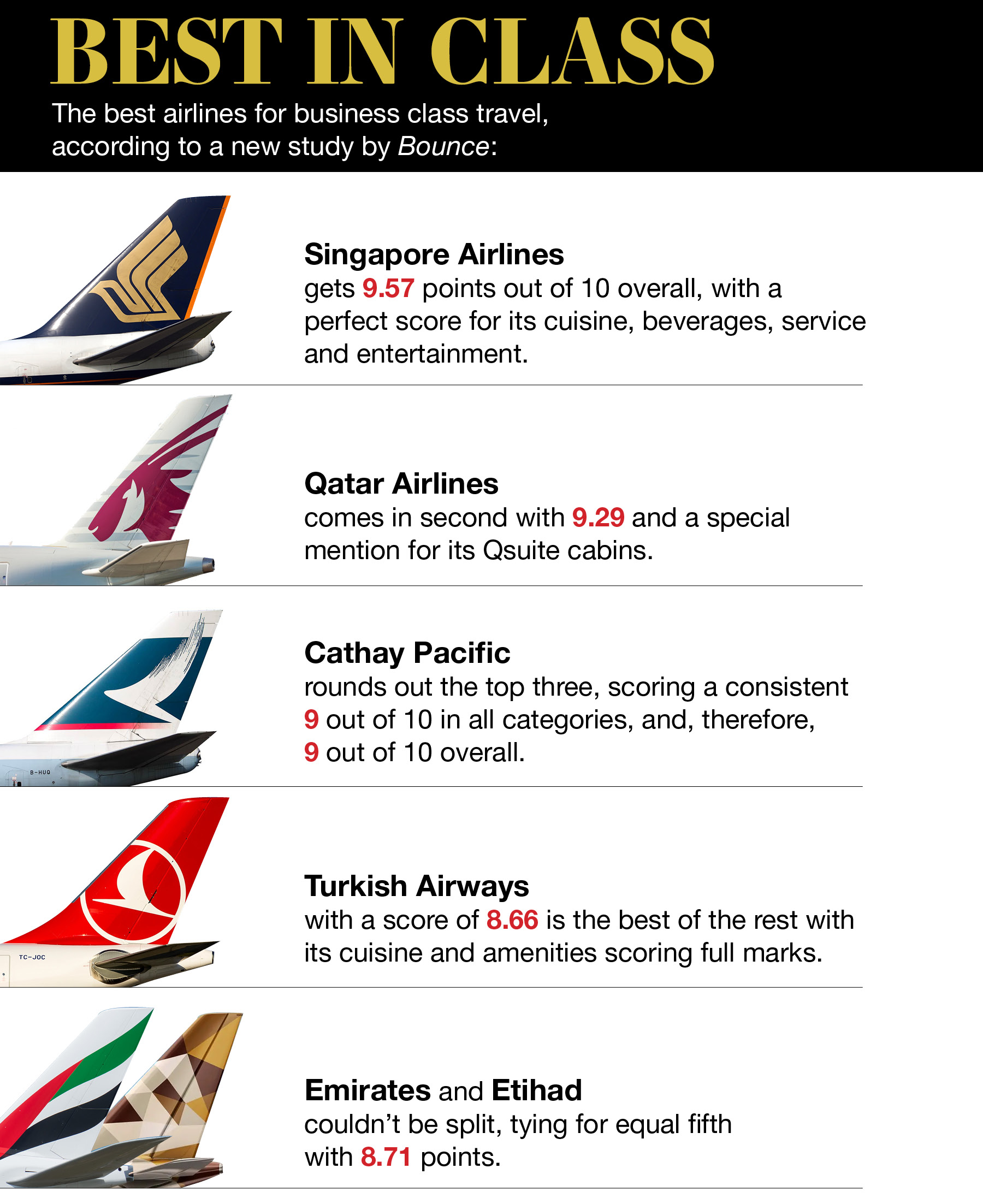 BEST IN CLASS

The best airlines for business class travel, according to a new study by Bounce:

Singapore Airlines
gets 9.57 points out of 10 overall, with a perfect score for its cuisine, beverages, service and entertainment.

Qatar Airlines
comes in second with 9.29 and a special mention for its Qsuite cabins.

B-HUQ

Cathay Pacific
rounds out the top three, scoring a consistent 9 out of 10 in all categories, and, therefore, 9 out of 10 overall.

TC-JOC

Turkish Airways
with a score of 8.66 is the best of the rest with its cuisine and amenities scoring full marks.

Emirates and Etihad
couldn't be split, tying for equal fifth with 8.71 points.